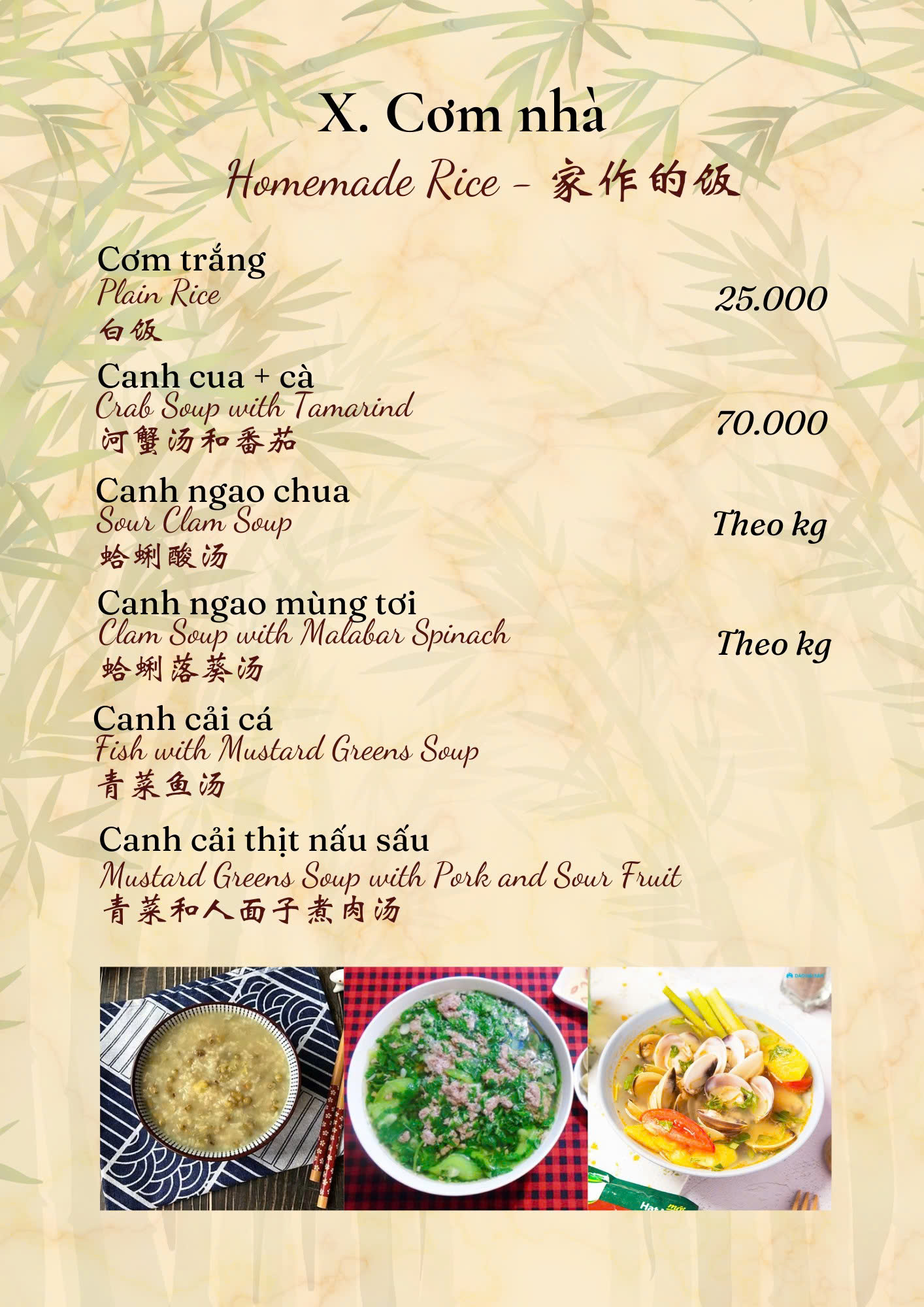 X. Cơm nhà
Homemade Rice - 家作的饭

Cơm trắng
Plain Rice
白饭
25.000

Canh cua + cà
Crab Soup with Tamarind
河蟹汤和番茄
70.000

Canh ngao chua
Sour Clam Soup
蛤蜊酸汤
Theo kg

Canh ngao mùng tơi
Clam Soup with Malabar Spinach
蛤蜊落葵汤
Theo kg

Canh cải cá
Fish with Mustard Greens Soup
青菜鱼汤

Canh cải thịt nấu sấu
Mustard Greens Soup with Pork and Sour Fruit
青菜和人面子煮肉汤